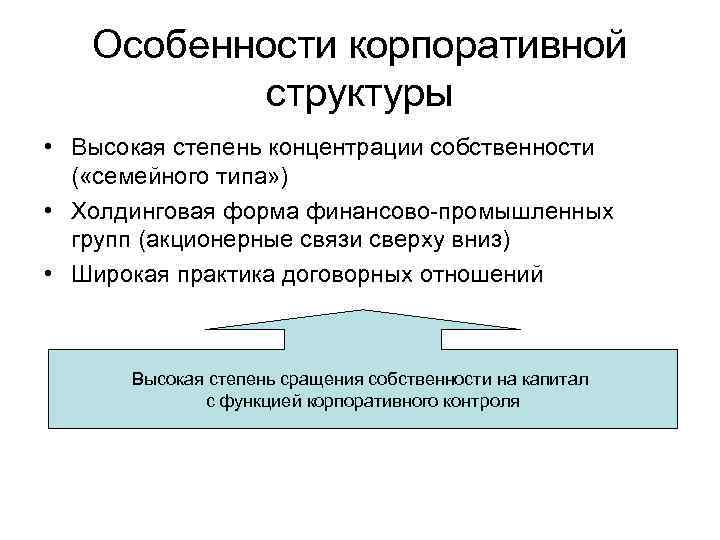 Особенности корпоративной структуры

• Высокая степень концентрации собственности («семейного типа»)
• Холдинговая форма финансово-промышленных групп (акционерные связи сверху вниз)
• Широкая практика договорных отношений

Высокая степень сращения собственности на капитал с функцией корпоративного контроля